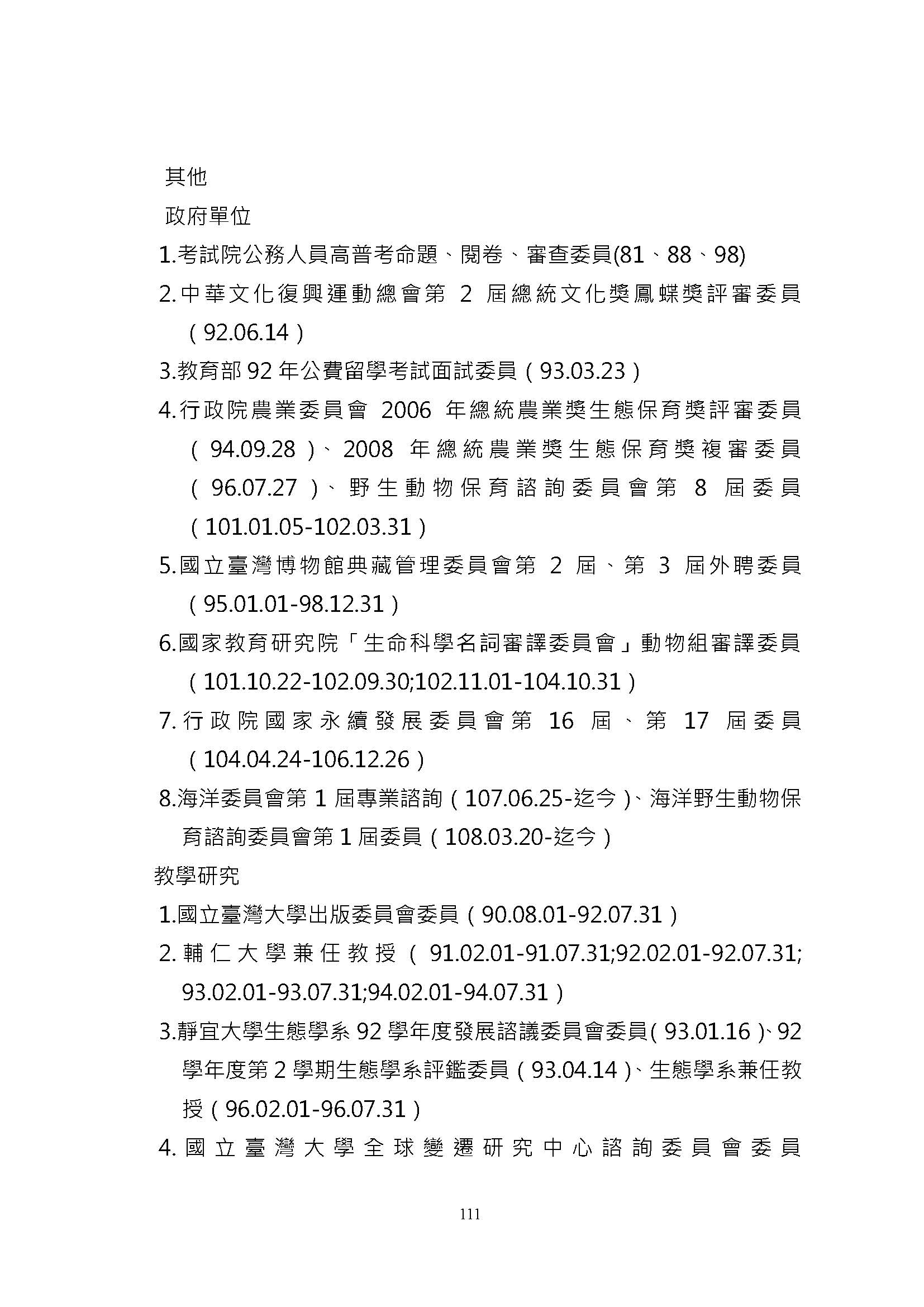 其他

政府單位

1.考試院公務人員高普考命題、閱卷、審查委員(81、88、98)

2.中華文化復興運動總會第 2 屆總統文化獎鳳蝶獎評審委員（92.06.14）

3.教育部 92 年公費留學考試面試委員（93.03.23）

4.行政院農業委員會 2006 年總統農業獎生態保育獎評審委員（94.09.28）、2008 年總統農業獎生態保育獎複審委員（96.07.27）、野生動物保育諮詢委員會第 8 屆委員（101.01.05-102.03.31）

5.國立臺灣博物館典藏管理委員會第 2 屆、第 3 屆外聘委員（95.01.01-98.12.31）

6.國家教育研究院「生命科學名詞審譯委員會」動物組審譯委員（101.10.22-102.09.30;102.11.01-104.10.31）

7.行政院國家永續發展委員會第 16 屆、第 17 屆委員（104.04.24-106.12.26）

8.海洋委員會第 1 屆專業諮詢（107.06.25-迄今）、海洋野生動物保育諮詢委員會第 1 屆委員（108.03.20-迄今）

教學研究

1.國立臺灣大學出版委員會委員（90.08.01-92.07.31）

2.輔仁大學兼任教授（91.02.01-91.07.31;92.02.01-92.07.31;93.02.01-93.07.31;94.02.01-94.07.31）

3.靜宜大學生態學系 92 學年度發展諮議委員會委員(93.01.16)、92 學年度第 2 學期生態學系評鑑委員（93.04.14）、生態學系兼任教授（96.02.01-96.07.31）

4.國立臺灣大學全球變遷研究中心諮詢委員會委員

111